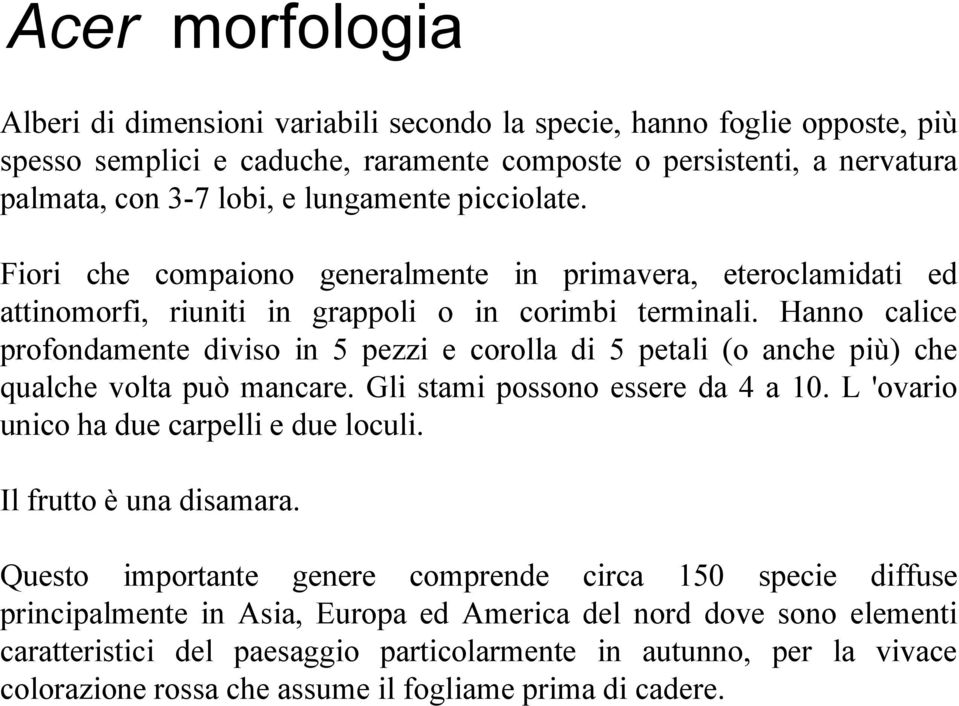 Acer morfologia

Alberi di dimensioni variabili secondo la specie, hanno foglie opposte, più spesso semplici e caduche, raramente composte o persistenti, a nervatura palmata, con 3-7 lobi, e lungamente picciolate.

Fiori che compaiono generalmente in primavera, eteroclamidati ed attinomorfi, riuniti in grappoli o in corimbi terminali. Hanno calice profondamente diviso in 5 pezzi e corolla di 5 petali (o anche più) che qualche volta può mancare. Gli stami possono essere da 4 a 10. L 'ovario unico ha due carpelli e due loculi.

Il frutto è una disamara.

Questo importante genere comprende circa 150 specie diffuse principalmente in Asia, Europa ed America del nord dove sono elementi caratteristici del paesaggio particolarmente in autunno, per la vivace colorazione rossa che assume il fogliame prima di cadere.